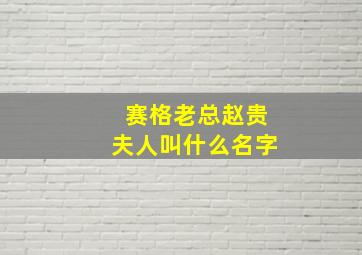 赛格老总赵贵
夫人叫什么名字